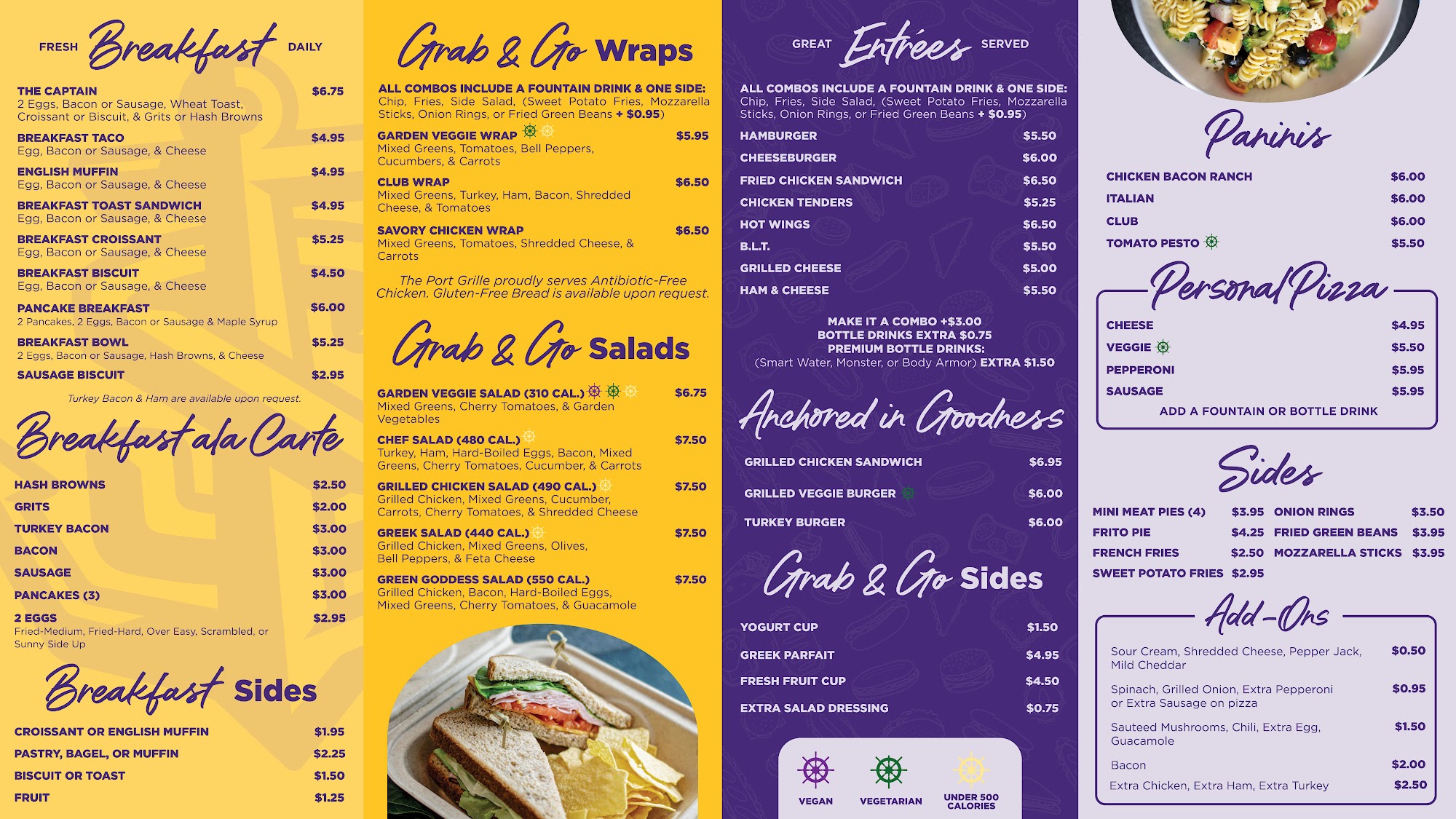 FRESH Breakfast DAILY

THE CAPTAIN $6.75
2 Eggs, Bacon or Sausage, Wheat Toast, Croissant or Biscuit, & Grits or Hash Browns

BREAKFAST TACO $4.95
Egg, Bacon or Sausage, & Cheese

ENGLISH MUFFIN $4.95
Egg, Bacon or Sausage, & Cheese

BREAKFAST TOAST SANDWICH $4.95
Egg, Bacon or Sausage, & Cheese

BREAKFAST CROISSANT $5.25
Egg, Bacon or Sausage, & Cheese

BREAKFAST BISCUIT $4.50
Egg, Bacon or Sausage, & Cheese

PANCAKE BREAKFAST $6.00
2 Pancakes, 2 Eggs, Bacon or Sausage & Maple Syrup

BREAKFAST BOWL $5.25
2 Eggs, Bacon or Sausage, Hash Browns, & Cheese

SAUSAGE BISCUIT $2.95

Turkey Bacon & Ham are available upon request.

Breakfast ala Carte

HASH BROWNS $2.50
GRITS $2.00
TURKEY BACON $3.00
BACON $3.00
SAUSAGE $3.00
PANCAKES (3) $3.00
2 EGGS $2.95
Fried-Medium, Fried-Hard, Over Easy, Scrambled, or Sunny Side Up

Breakfast Sides

CROISSANT OR ENGLISH MUFFIN $1.95
PASTRY, BAGEL, OR MUFFIN $2.25
BISCUIT OR TOAST $1.50
FRUIT $1.25

Grab & Go Wraps

ALL COMBOS INCLUDE A FOUNTAIN DRINK & ONE SIDE: Chip, Fries, Side Salad, (Sweet Potato Fries, Mozzarella Sticks, Onion Rings, or Fried Green Beans + $0.95)

GARDEN VEGGIE WRAP $5.95
Mixed Greens, Tomatoes, Bell Peppers, Cucumbers, & Carrots

CLUB WRAP $6.50
Mixed Greens, Turkey, Ham, Bacon, Shredded Cheese, & Tomatoes

SAVORY CHICKEN WRAP $6.50
Mixed Greens, Tomatoes, Shredded Cheese, & Carrots

The Port Grille proudly serves Antibiotic-Free Chicken. Gluten-Free Bread is available upon request.

Grab & Go Salads

GARDEN VEGGIE SALAD (310 CAL.) $6.75
Mixed Greens, Cherry Tomatoes, & Garden Vegetables

CHEF SALAD (480 CAL.) $7.50
Turkey, Ham, Hard-Boiled Eggs, Bacon, Mixed Greens, Cherry Tomatoes, Cucumber, & Carrots

GRILLED CHICKEN SALAD (490 CAL.) $7.50
Grilled Chicken, Mixed Greens, Cucumber, Carrots, Cherry Tomatoes, & Shredded Cheese

GREEK SALAD (440 CAL.) $7.50
Grilled Chicken, Mixed Greens, Olives, Bell Peppers, & Feta Cheese

GREEN GODDESS SALAD (550 CAL.) $7.50
Grilled Chicken, Bacon, Hard-Boiled Eggs, Mixed Greens, Cherry Tomatoes, & Guacamole

GREAT Entrées SERVED

ALL COMBOS INCLUDE A FOUNTAIN DRINK & ONE SIDE: Chip, Fries, Side Salad, (Sweet Potato Fries, Mozzarella Sticks, Onion Rings, or Fried Green Beans + $0.95)

HAMBURGER $5.50
CHEESEBURGER $6.00
FRIED CHICKEN SANDWICH $6.50
CHICKEN TENDERS $5.25
HOT WINGS $6.50
B.L.T. $5.50
GRILLED CHEESE $5.00
HAM & CHEESE $5.50

MAKE IT A COMBO +$3.00
BOTTLE DRINKS EXTRA $0.75
PREMIUM BOTTLE DRINKS:
(Smart Water, Monster, or Body Armor) EXTRA $1.50

Anchored in Goodness

GRILLED CHICKEN SANDWICH $6.95
GRILLED VEGGIE BURGER $6.00
TURKEY BURGER $6.00

Grab & Go Sides

YOGURT CUP $1.50
GREEK PARFAIT $4.95
FRESH FRUIT CUP $4.50
EXTRA SALAD DRESSING $0.75

VEGAN VEGETARIAN UNDER 500 CALORIES

Paninis

CHICKEN BACON RANCH $6.00
ITALIAN $6.00
CLUB $6.00
TOMATO PESTO $5.50

Personal Pizza

CHEESE $4.95
VEGGIE $5.50
PEPPERONI $5.95
SAUSAGE $5.95
ADD A FOUNTAIN OR BOTTLE DRINK

Sides

MINI MEAT PIES (4) $3.95
FRITO PIE $4.25
FRENCH FRIES $2.50
SWEET POTATO FRIES $2.95
ONION RINGS $3.50
FRIED GREEN BEANS $3.95
MOZZARELLA STICKS $3.95

Add-Ons

Sour Cream, Shredded Cheese, Pepper Jack, Mild Cheddar $0.50
Spinach, Grilled Onion, Extra Pepperoni or Extra Sausage on pizza $0.95
Sauteed Mushrooms, Chili, Extra Egg, Guacamole $1.50
Bacon $2.00
Extra Chicken, Extra Ham, Extra Turkey $2.50